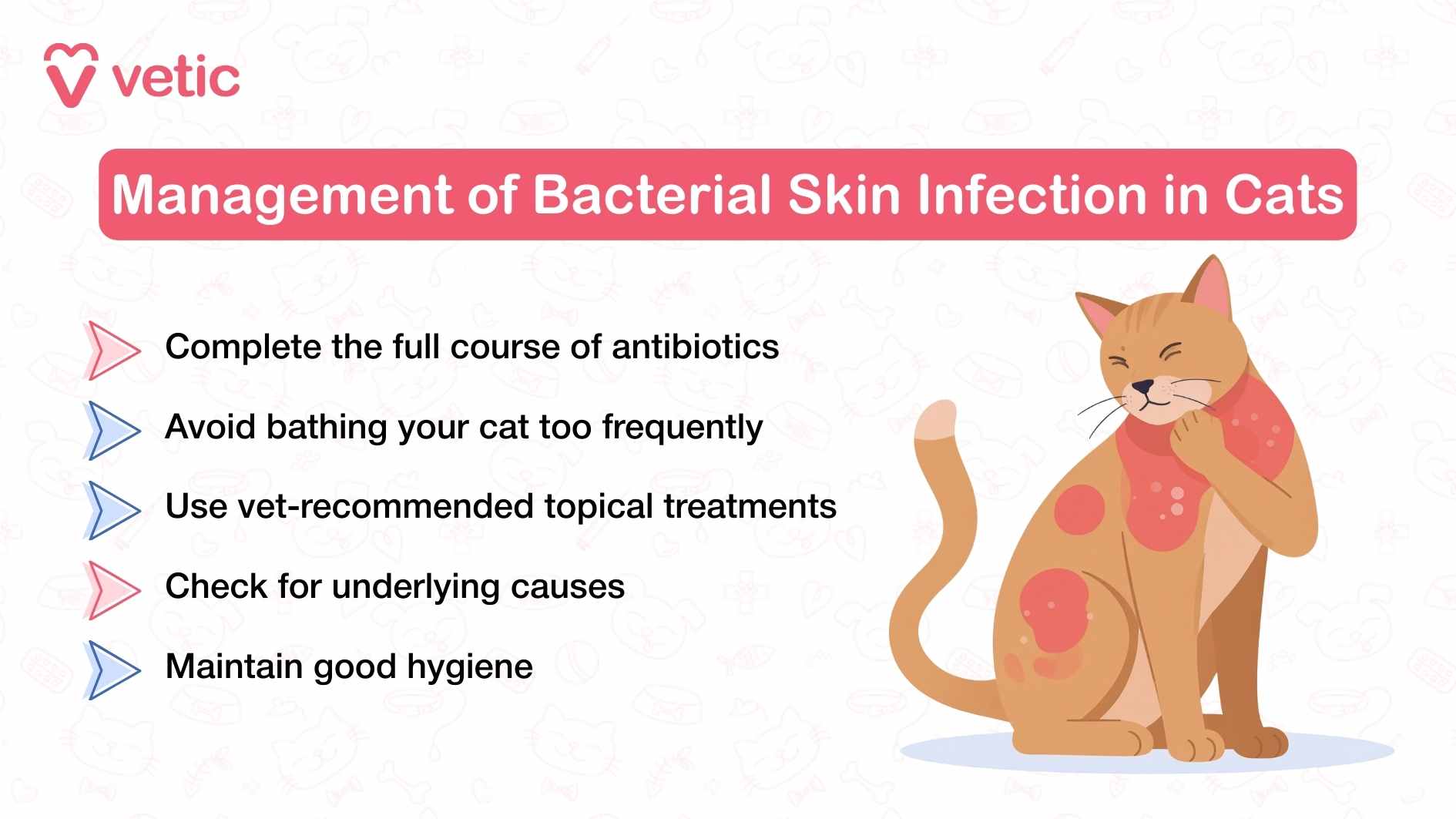 vetic

Management of Bacterial Skin Infection in Cats

Complete the full course of antibiotics

Avoid bathing your cat too frequently

Use vet-recommended topical treatments

Check for underlying causes

Maintain good hygiene